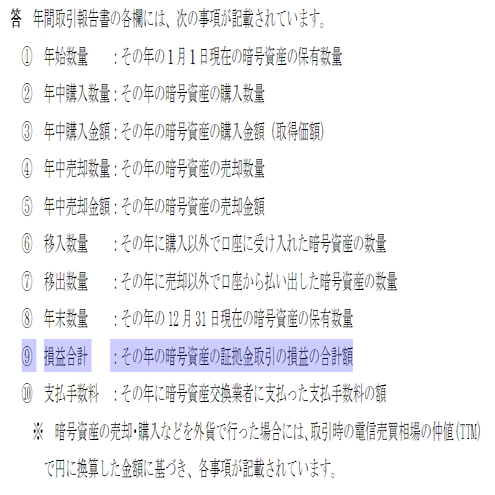 答 年間取引報告書の各欄には、次の事項が記載されています。

① 年始数量 ：その年の1月1日現在の暗号資産の保有数量

② 年中購入数量：その年の暗号資産の購入数量

③ 年中購入金額：その年の暗号資産の購入金額（取得価額）

④ 年中売却数量：その年の暗号資産の売却数量

⑤ 年中売却金額：その年の暗号資産の売却金額

⑥ 移入数量 ：その年に購入以外で口座に受け入れた暗号資産の数量

⑦ 移出数量 ：その年に売却以外で口座から払い出した暗号資産の数量

⑧ 年末数量 ：その年の12月31日現在の暗号資産の保有数量

⑨ 損益合計 ：その年の暗号資産の証拠金取引の損益の合計額

⑩ 支払手数料 ：その年に暗号資産交換業者に支払った支払手数料の額

※ 暗号資産の売却・購入などを外貨で行った場合には、取引時の電信売買相場の仲値(TTM)で円に換算した金額に基づき、各事項が記載されています。